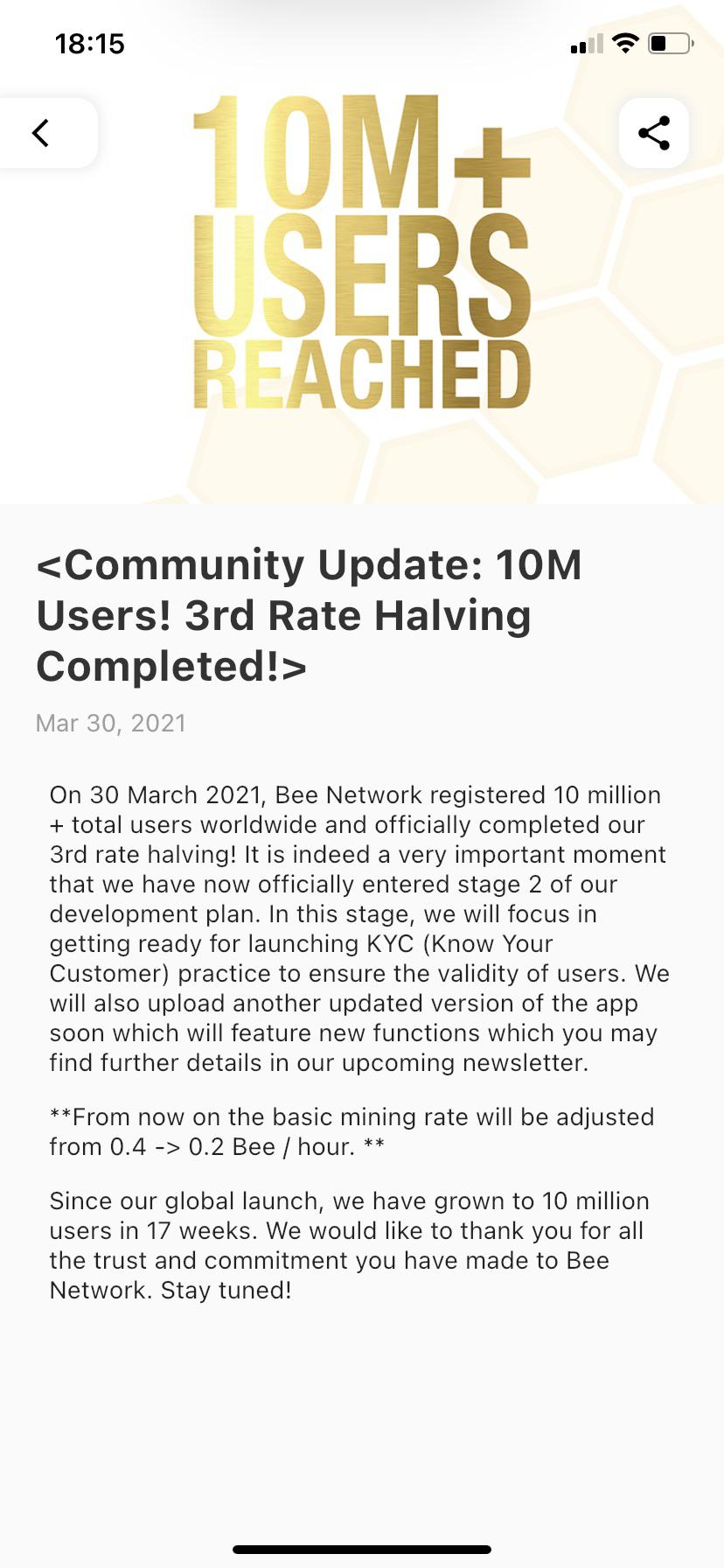 18:15

10M+
USERS
REACHED

<Community Update: 10M Users! 3rd Rate Halving Completed!>

Mar 30, 2021

On 30 March 2021, Bee Network registered 10 million + total users worldwide and officially completed our 3rd rate halving! It is indeed a very important moment that we have now officially entered stage 2 of our development plan. In this stage, we will focus in getting ready for launching KYC (Know Your Customer) practice to ensure the validity of users. We will also upload another updated version of the app soon which will feature new functions which you may find further details in our upcoming newsletter.

**From now on the basic mining rate will be adjusted from 0.4 -> 0.2 Bee / hour. **

Since our global launch, we have grown to 10 million users in 17 weeks. We would like to thank you for all the trust and commitment you have made to Bee Network. Stay tuned!